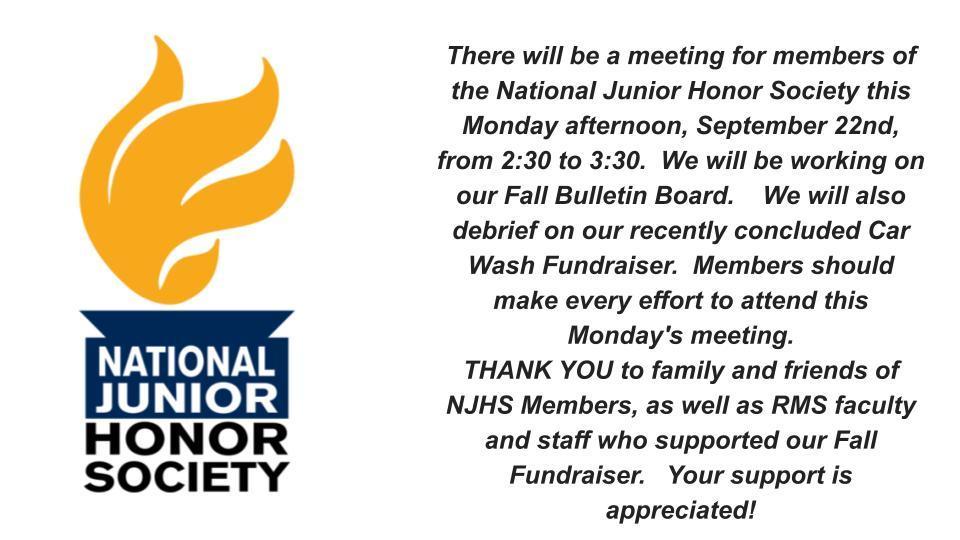 NATIONAL
JUNIOR
HONOR
SOCIETY

There will be a meeting for members of the National Junior Honor Society this Monday afternoon, September 22nd, from 2:30 to 3:30. We will be working on our Fall Bulletin Board. We will also debrief on our recently concluded Car Wash Fundraiser. Members should make every effort to attend this Monday's meeting.

THANK YOU to family and friends of NJHS Members, as well as RMS faculty and staff who supported our Fall Fundraiser. Your support is appreciated!